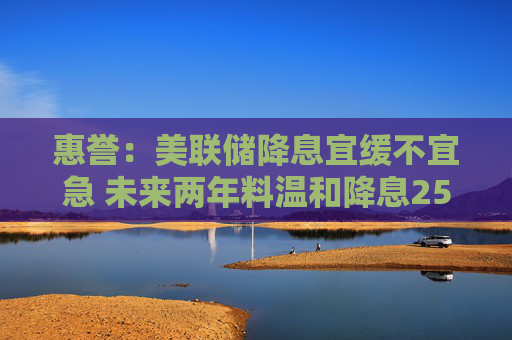 惠誉：美联储降息宜缓不宜急 未来两年料温和降息25